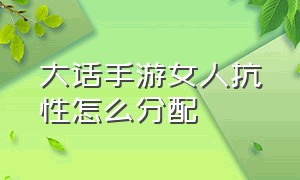 大话手游女人抗性怎么分配